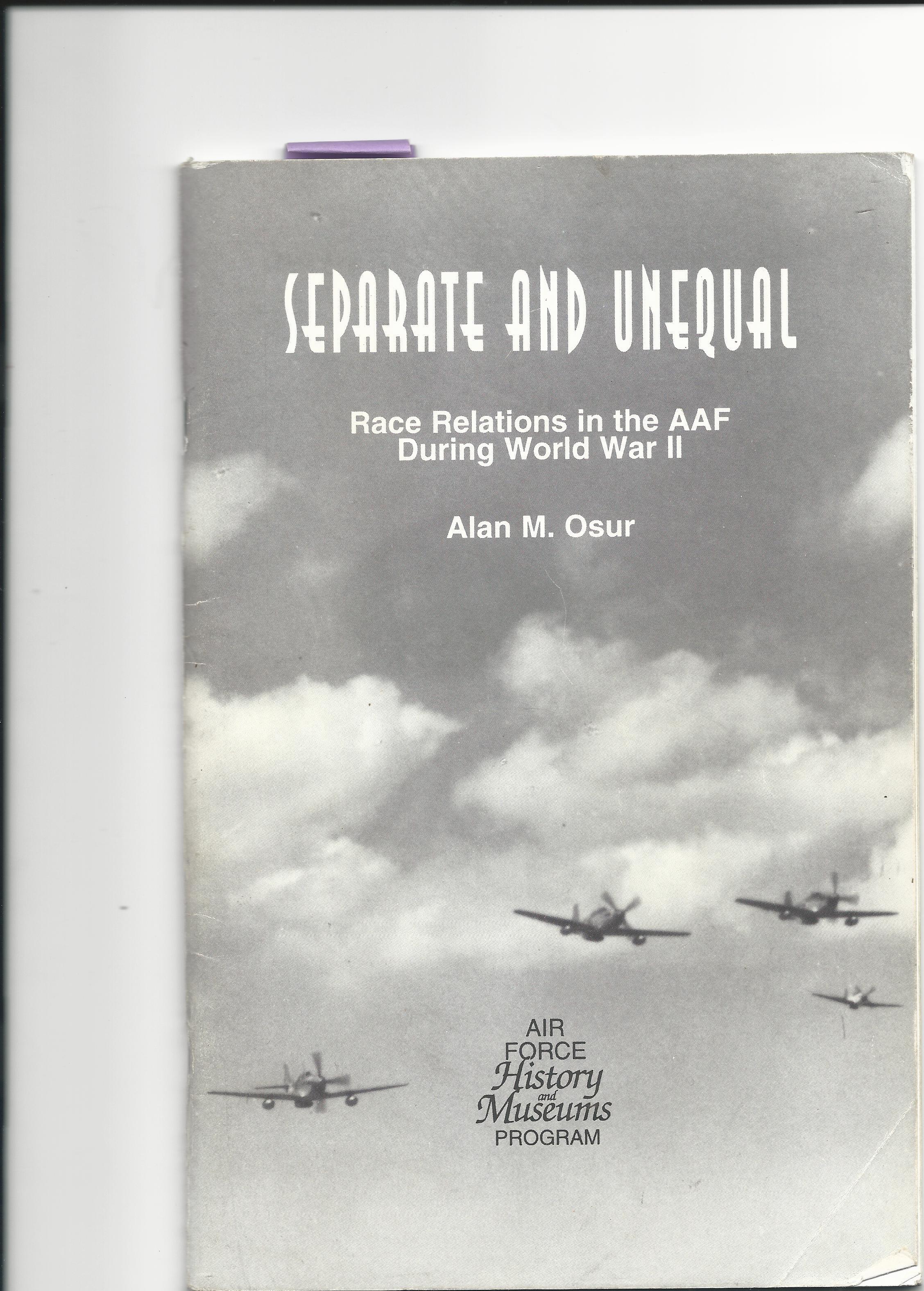 SEPARATE AND UNEQUAL

Race Relations in the AAF During World War II

Alan M. Osur

AIR FORCE History and Museums PROGRAM